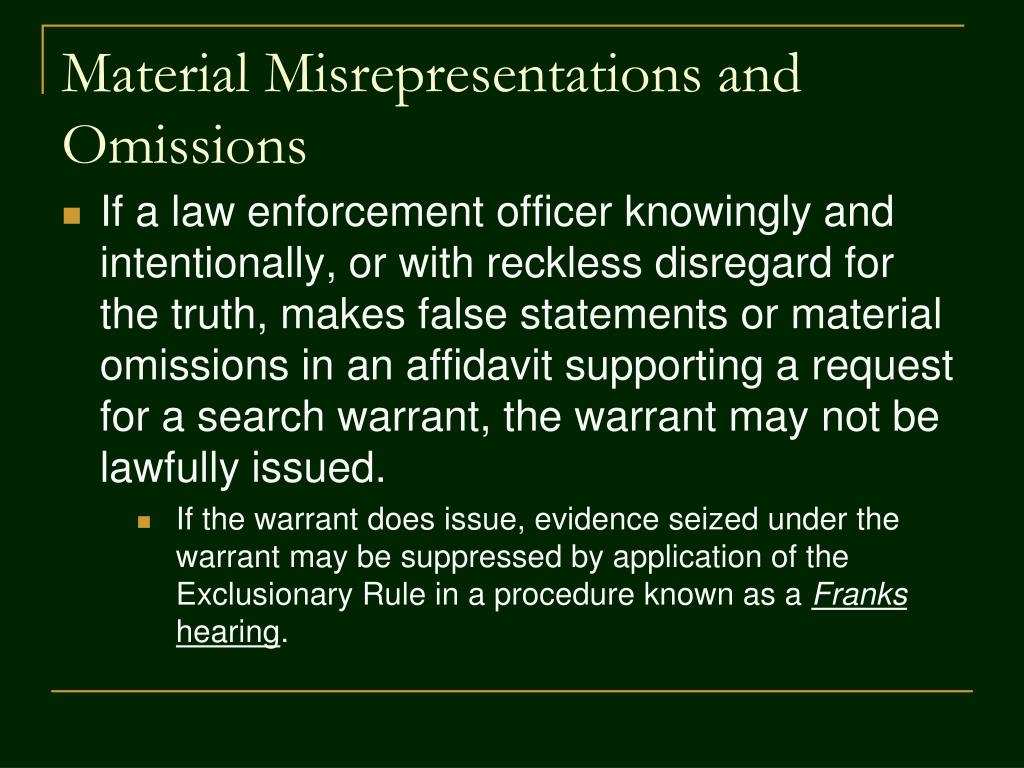 Material Misrepresentations and Omissions

If a law enforcement officer knowingly and intentionally, or with reckless disregard for the truth, makes false statements or material omissions in an affidavit supporting a request for a search warrant, the warrant may not be lawfully issued.

If the warrant does issue, evidence seized under the warrant may be suppressed by application of the Exclusionary Rule in a procedure known as a Franks hearing.